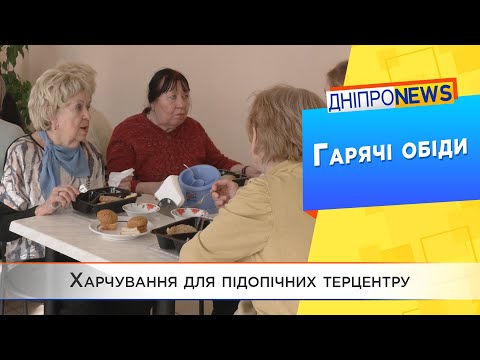 ДНІПРОNEWS

Гарячі обіди

Харчування для підопічних терцентру